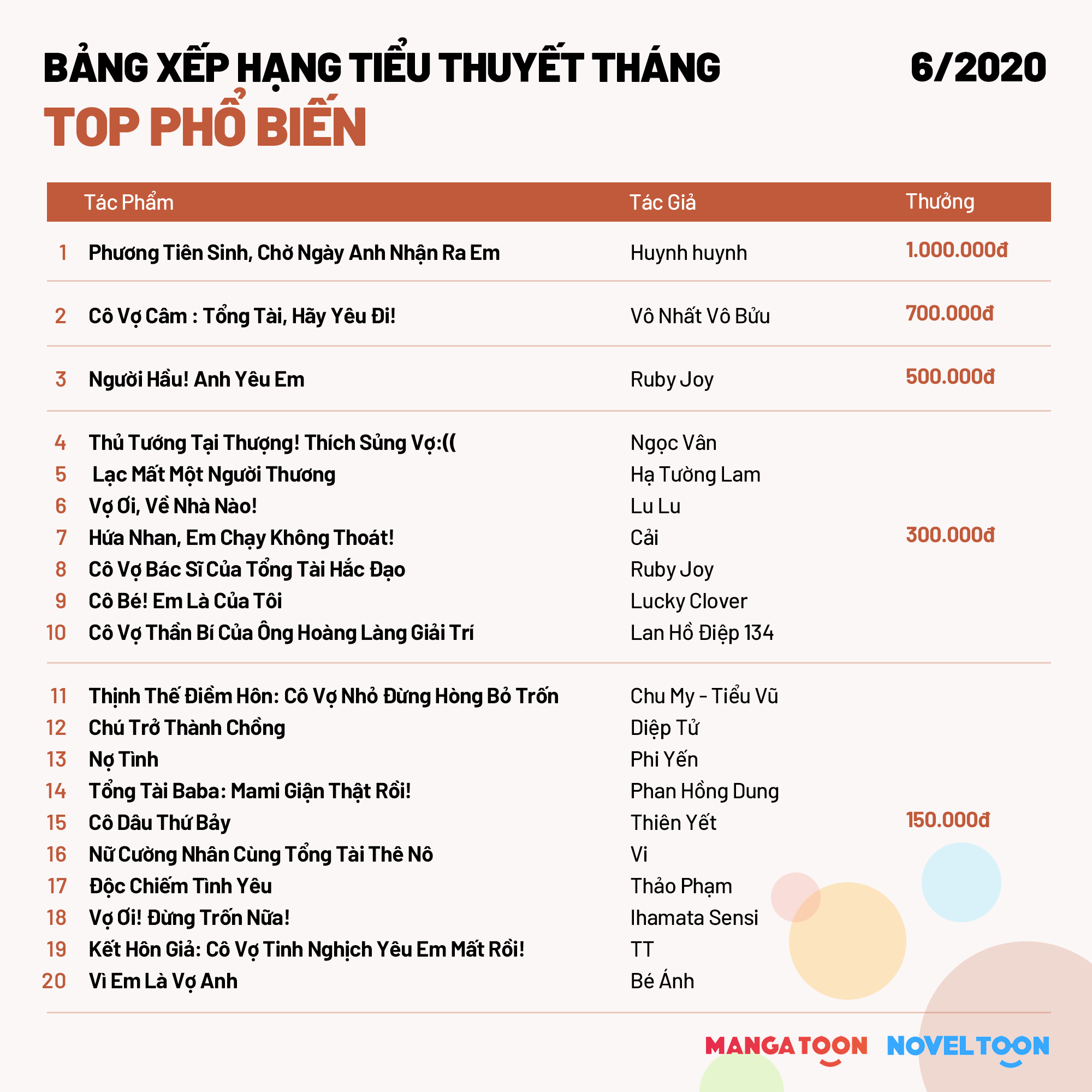 BẢNG XẾP HẠNG TIỂU THUYẾT THÁNG 6/2020

TOP PHỔ BIẾN

| | Tác Phẩm | Tác Giả | Thưởng |
|---|---|---|---|
| 1 | Phương Tiên Sinh, Chờ Ngày Anh Nhận Ra Em | Huynh huynh | 1.000.000đ |
| 2 | Cô Vợ Câm : Tổng Tài, Hãy Yêu Đi! | Vô Nhất Vô Bửu | 700.000đ |
| 3 | Người Hầu! Anh Yêu Em | Ruby Joy | 500.000đ |
| 4 | Thủ Tướng Tại Thượng! Thích Sủng Vợ:(( | Ngọc Vân | 300.000đ |
| 5 | Lạc Mất Một Người Thương | Hạ Tường Lam | |
| 6 | Vợ Ơi, Về Nhà Nào! | Lu Lu | |
| 7 | Hứa Nhan, Em Chạy Không Thoát! | Cải | |
| 8 | Cô Vợ Bác Sĩ Của Tổng Tài Hắc Đạo | Ruby Joy | |
| 9 | Cô Bé! Em Là Của Tôi | Lucky Clover | |
| 10 | Cô Vợ Thần Bí Của Ông Hoàng Làng Giải Trí | Lan Hồ Điệp 134 | |
| 11 | Thịnh Thế Điềm Hôn: Cô Vợ Nhỏ Đừng Hòng Bỏ Trốn | Chu My - Tiểu Vũ | 150.000đ |
| 12 | Chú Trở Thành Chồng | Diệp Tử | |
| 13 | Nợ Tình | Phi Yến | |
| 14 | Tổng Tài Baba: Mami Giận Thật Rồi! | Phan Hồng Dung | |
| 15 | Cô Dâu Thứ Bảy | Thiên Yết | |
| 16 | Nữ Cường Nhân Cùng Tổng Tài Thê Nô | Vi | |
| 17 | Độc Chiếm Tình Yêu | Thảo Phạm | |
| 18 | Vợ Ơi! Đừng Trốn Nữa! | Ihamata Sensi | |
| 19 | Kết Hôn Giả: Cô Vợ Tinh Nghịch Yêu Em Mất Rồi! | TT | |
| 20 | Vì Em Là Vợ Anh | Bé Ánh | |

MANGATOON NOVELTOON